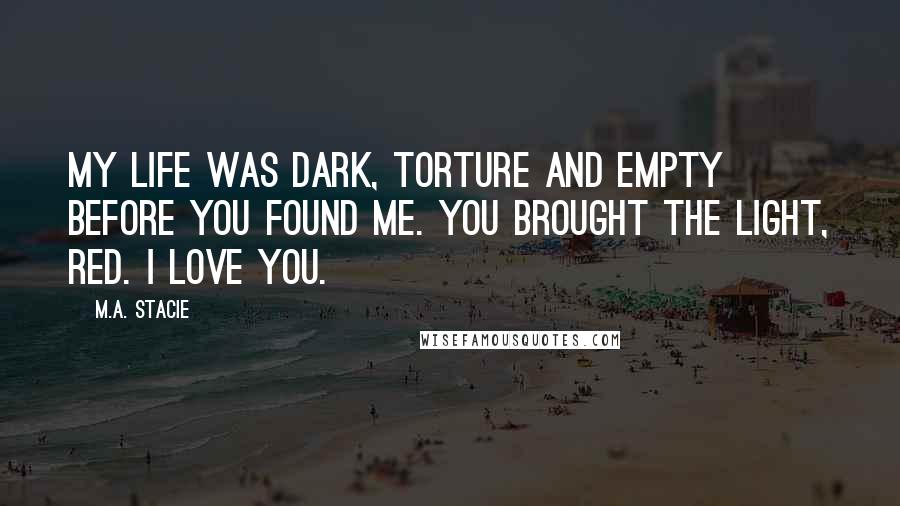 MY LIFE WAS DARK, TORTURE AND EMPTY BEFORE YOU FOUND ME. YOU BROUGHT THE LIGHT, RED. I LOVE YOU.

M.A. STACIE

WISEFAMOUSQUOTES.COM